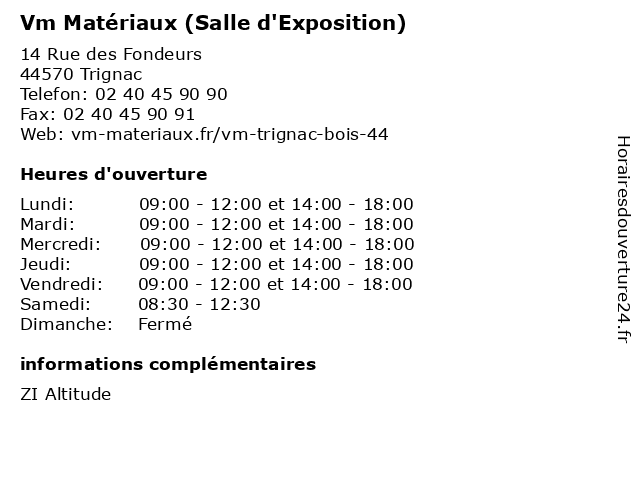 Vm Matériaux (Salle d'Exposition)

14 Rue des Fondeurs
44570 Trignac
Telefon: 02 40 45 90 90
Fax: 02 40 45 90 91
Web: vm-materiaux.fr/vm-trignac-bois-44

Heures d'ouverture

Lundi: 09:00 - 12:00 et 14:00 - 18:00
Mardi: 09:00 - 12:00 et 14:00 - 18:00
Mercredi: 09:00 - 12:00 et 14:00 - 18:00
Jeudi: 09:00 - 12:00 et 14:00 - 18:00
Vendredi: 09:00 - 12:00 et 14:00 - 18:00
Samedi: 08:30 - 12:30
Dimanche: Fermé

informations complémentaires

ZI Altitude

Horairesdouverture24.fr